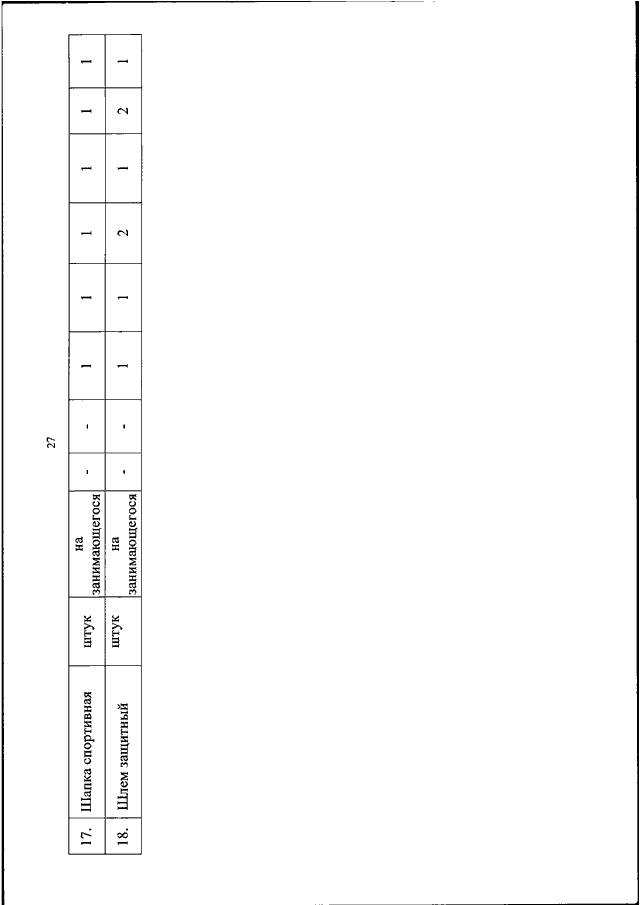 27

| 17. | Шапка спортивная | штук | на занимающегося | - | - | 1 | 1 | 1 | 1 | 1 | 1 |
|---|---|---|---|---|---|---|---|---|---|---|---|
| 18. | Шлем защитный | штук | на занимающегося | - | - | 1 | 1 | 2 | 1 | 2 | 1 |